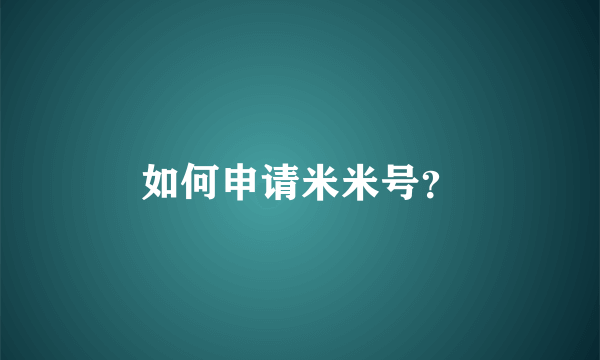 如何申请米米号?